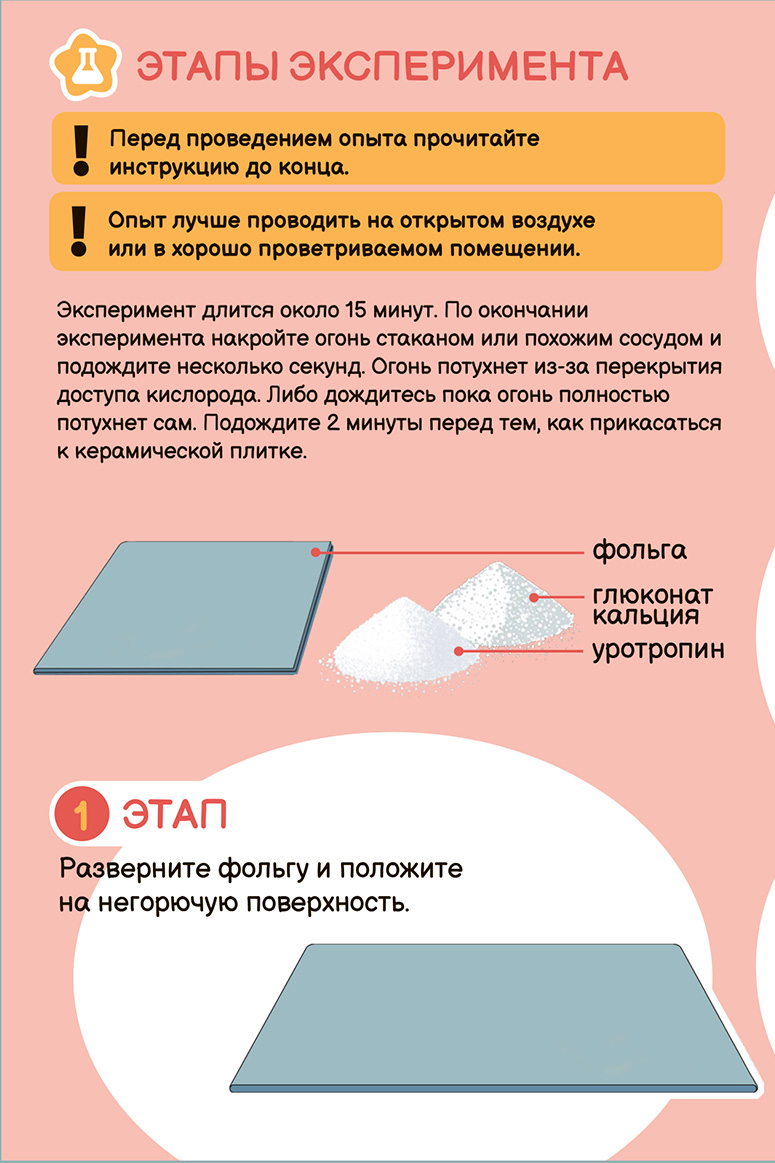 ЭТАПЫ ЭКСПЕРИМЕНТА

! Перед проведением опыта прочитайте инструкцию до конца.

! Опыт лучше проводить на открытом воздухе или в хорошо проветриваемом помещении.

Эксперимент длится около 15 минут. По окончании эксперимента накройте огонь стаканом или похожим сосудом и подождите несколько секунд. Огонь потухнет из-за перекрытия доступа кислорода. Либо дождитесь пока огонь полностью потухнет сам. Подождите 2 минуты перед тем, как прикасаться к керамической плитке.

фольга

глюконат кальция

уротропин

1 ЭТАП

Разверните фольгу и положите на негорючую поверхность.